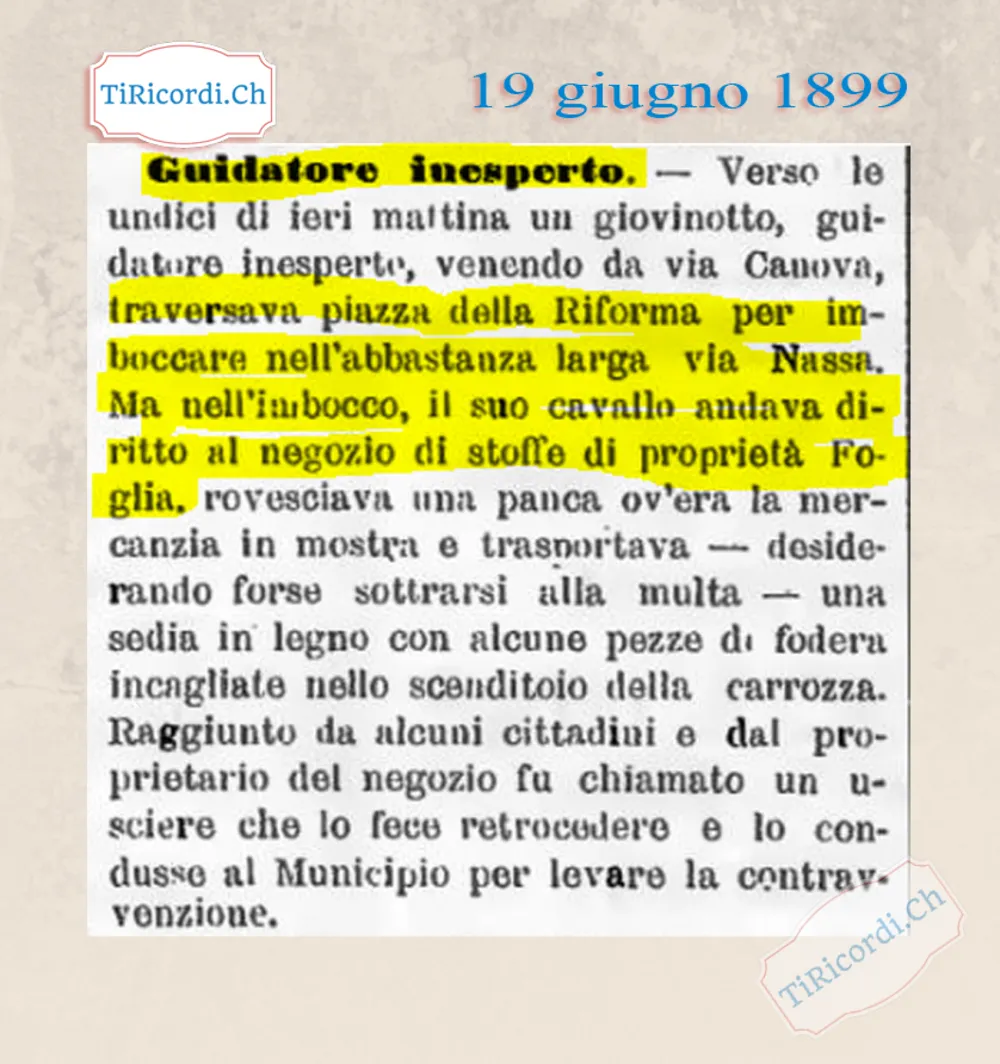 TiRicordi.Ch

19 giugno 1899

Guidatore inesperto. — Verso le undici di ieri mattina un giovinotto, guidatore inesperto, venendo da via Canova, traversava piazza della Riforma per imboccare nell'abbastanza larga via Nassa. Ma nell'imbocco, il suo cavallo andava diritto al negozio di stoffe di proprietà Foglia, rovesciava una panca ov'era la mercanzia in mostra e trasportava — desiderando forse sottrarsi alla multa — una sedia in legno con alcune pezze di fodera incagliate nello scenditoio della carrozza. Raggiunto da alcuni cittadini e dal proprietario del negozio fu chiamato un usciere che lo fece retrocedere e lo condusse al Municipio per levare la contravvenzione.

TiRicordi.Ch